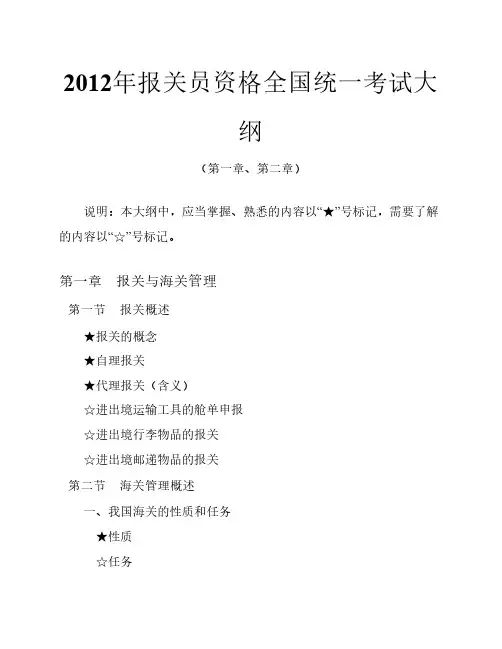 2012年报关员资格全国统一考试大纲

（第一章、第二章）

说明：本大纲中，应当掌握、熟悉的内容以“★”号标记，需要了解的内容以“☆”号标记。

第一章　报关与海关管理

第一节　报关概述

★报关的概念

★自理报关

★代理报关（含义）

☆进出境运输工具的舱单申报

☆进出境行李物品的报关

☆进出境邮递物品的报关

第二节　海关管理概述

一、我国海关的性质和任务

★性质

☆任务